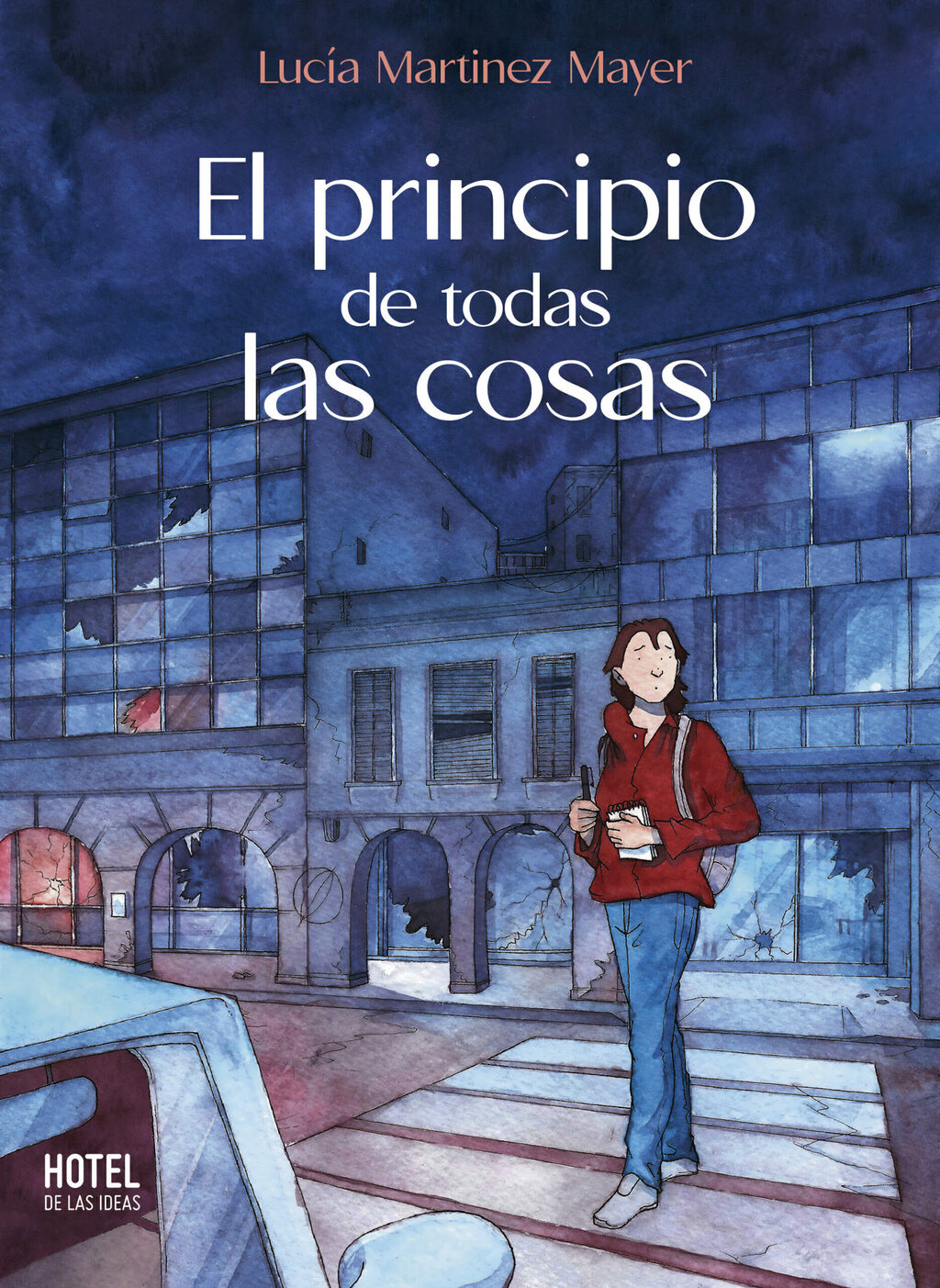 Lucía Martinez Mayer

El principio de todas las cosas

HOTEL
DE LAS IDEAS